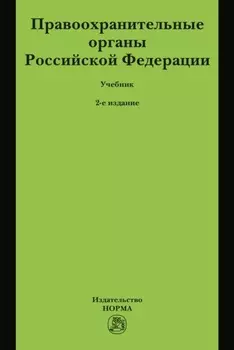 Правоохранительные органы Российской Федерации

Учебник

2-е издание

Издательство
НОРМА